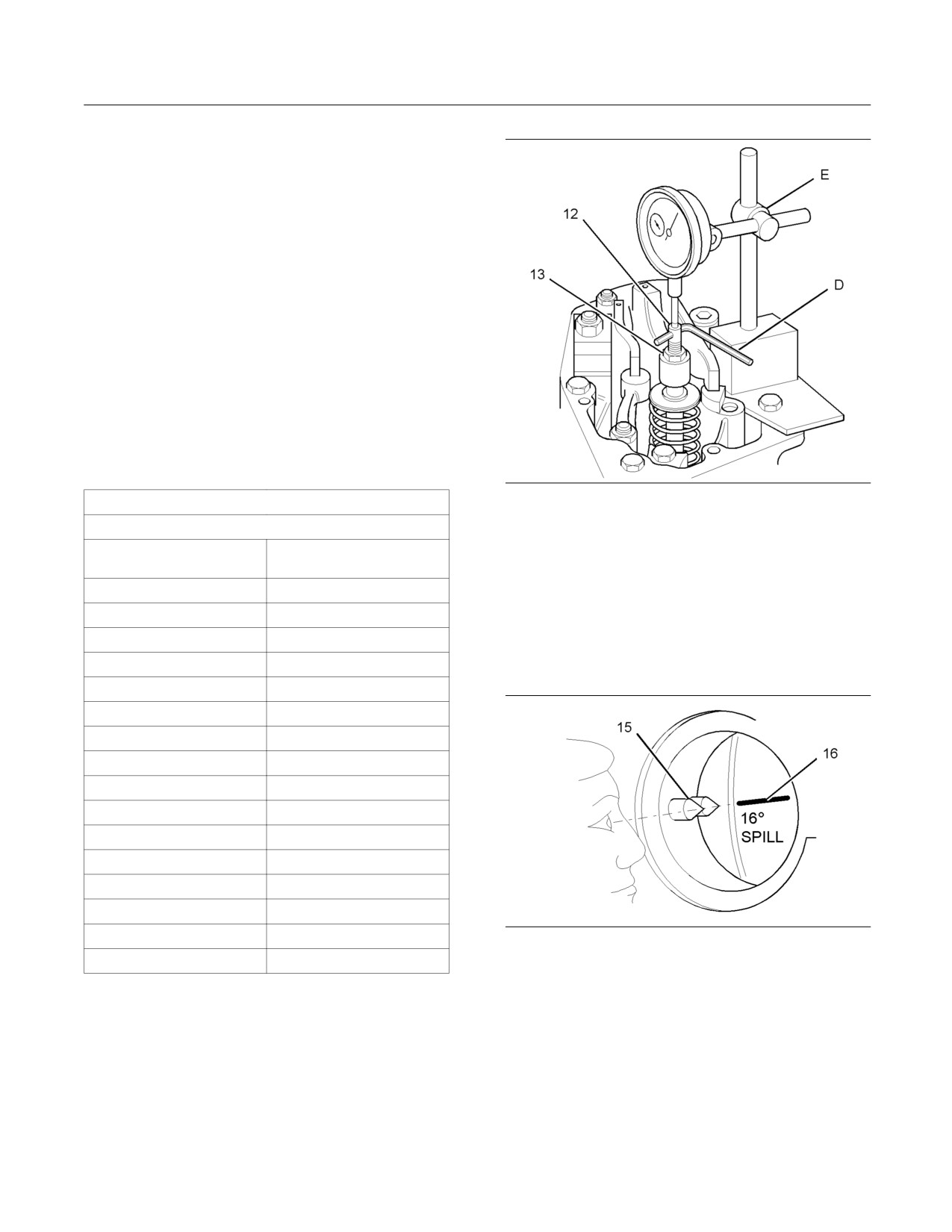 E

12

13

D

15

16

16°
SPILL